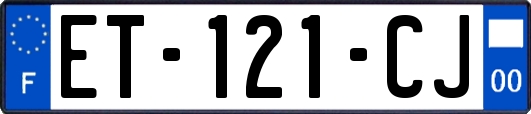 F
ET-121-CJ
00